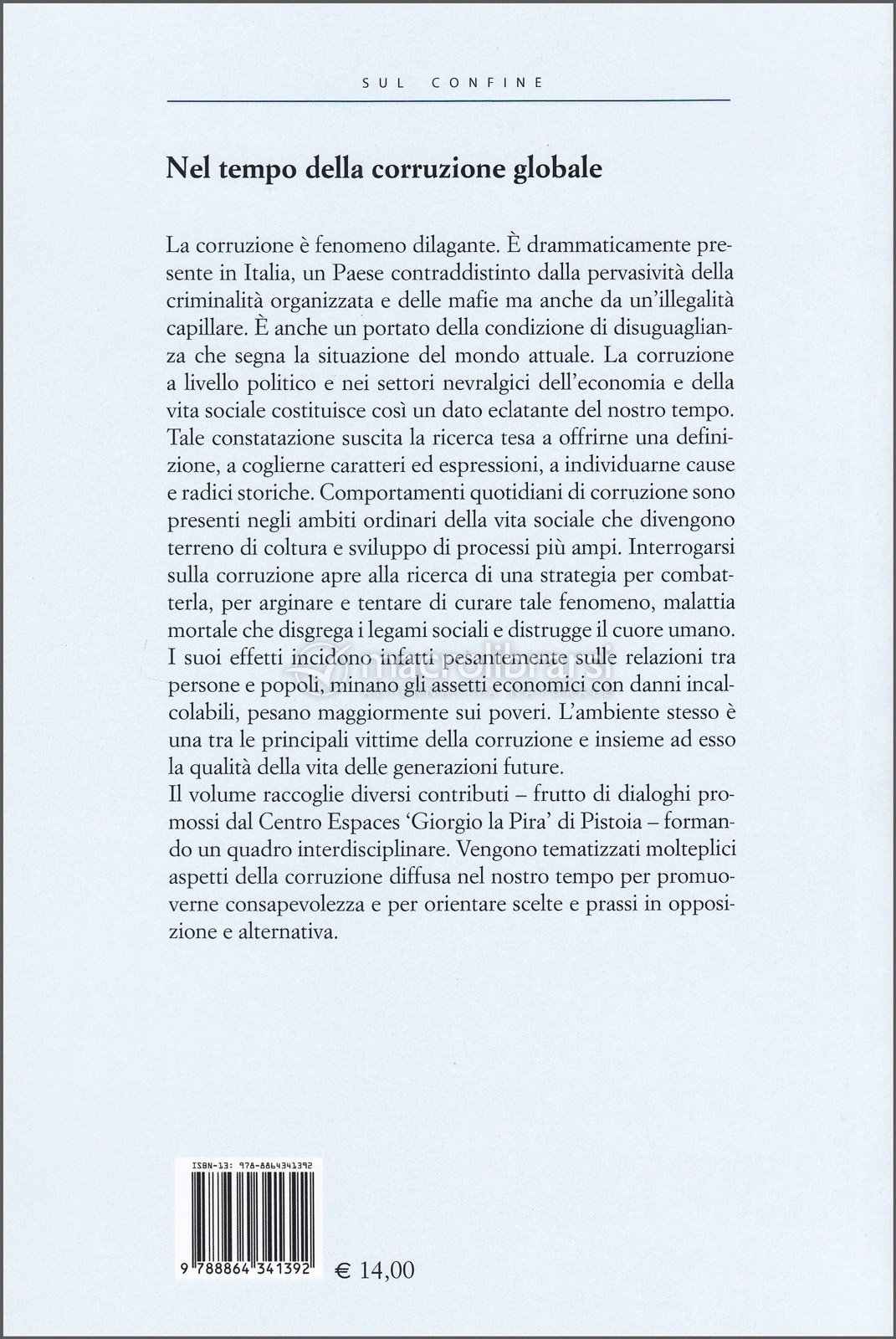 SUL CONFINE

Nel tempo della corruzione globale

La corruzione è fenomeno dilagante. È drammaticamente presente in Italia, un Paese contraddistinto dalla pervasività della criminalità organizzata e delle mafie ma anche da un'illegalità capillare. È anche un portato della condizione di disuguaglianza che segna la situazione del mondo attuale. La corruzione a livello politico e nei settori nevralgici dell'economia e della vita sociale costituisce così un dato eclatante del nostro tempo. Tale constatazione suscita la ricerca tesa a offrirne una definizione, a coglierne caratteri ed espressioni, a individuarne cause e radici storiche. Comportamenti quotidiani di corruzione sono presenti negli ambiti ordinari della vita sociale che divengono terreno di coltura e sviluppo di processi più ampi. Interrogarsi sulla corruzione apre alla ricerca di una strategia per combatterla, per arginare e tentare di curare tale fenomeno, malattia mortale che disgrega i legami sociali e distrugge il cuore umano. I suoi effetti incidono infatti pesantemente sulle relazioni tra persone e popoli, minano gli assetti economici con danni incalcolabili, pesano maggiormente sui poveri. L'ambiente stesso è una tra le principali vittime della corruzione e insieme ad esso la qualità della vita delle generazioni future.
Il volume raccoglie diversi contributi – frutto di dialoghi promossi dal Centro Espaces 'Giorgio la Pira' di Pistoia – formando un quadro interdisciplinare. Vengono tematizzati molteplici aspetti della corruzione diffusa nel nostro tempo per promuoverne consapevolezza e per orientare scelte e prassi in opposizione e alternativa.

macrolibrarsi

ISBN-13: 978-8864341392

9 788864 341392

€ 14,00